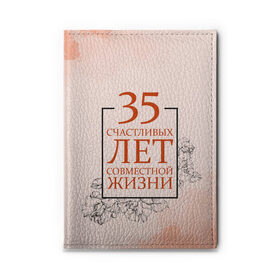 35
СЧАСТЛИВЫХ
ЛЕТ
СОВМЕСТНОЙ
ЖИЗНИ